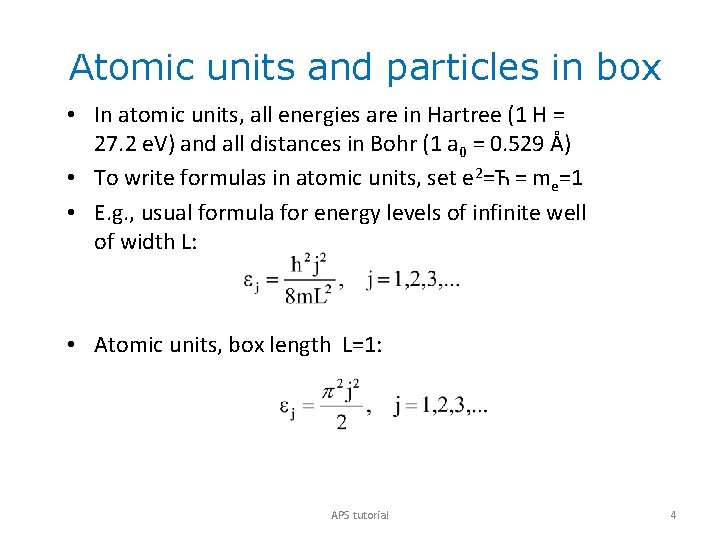 Atomic units and particles in box

• In atomic units, all energies are in Hartree (1 H = 27.2 eV) and all distances in Bohr (1 $a_0$ = 0.529 Å)

• To write formulas in atomic units, set $e^2$=ħ = $m_e$=1

• E.g., usual formula for energy levels of infinite well of width L:

$\varepsilon_j = \frac{h^2 j^2}{8mL^2}, \quad j = 1,2,3,...$

• Atomic units, box length L=1:

$\varepsilon_j = \frac{\pi^2 j^2}{2}, \quad j = 1,2,3,...$

APS tutorial

4